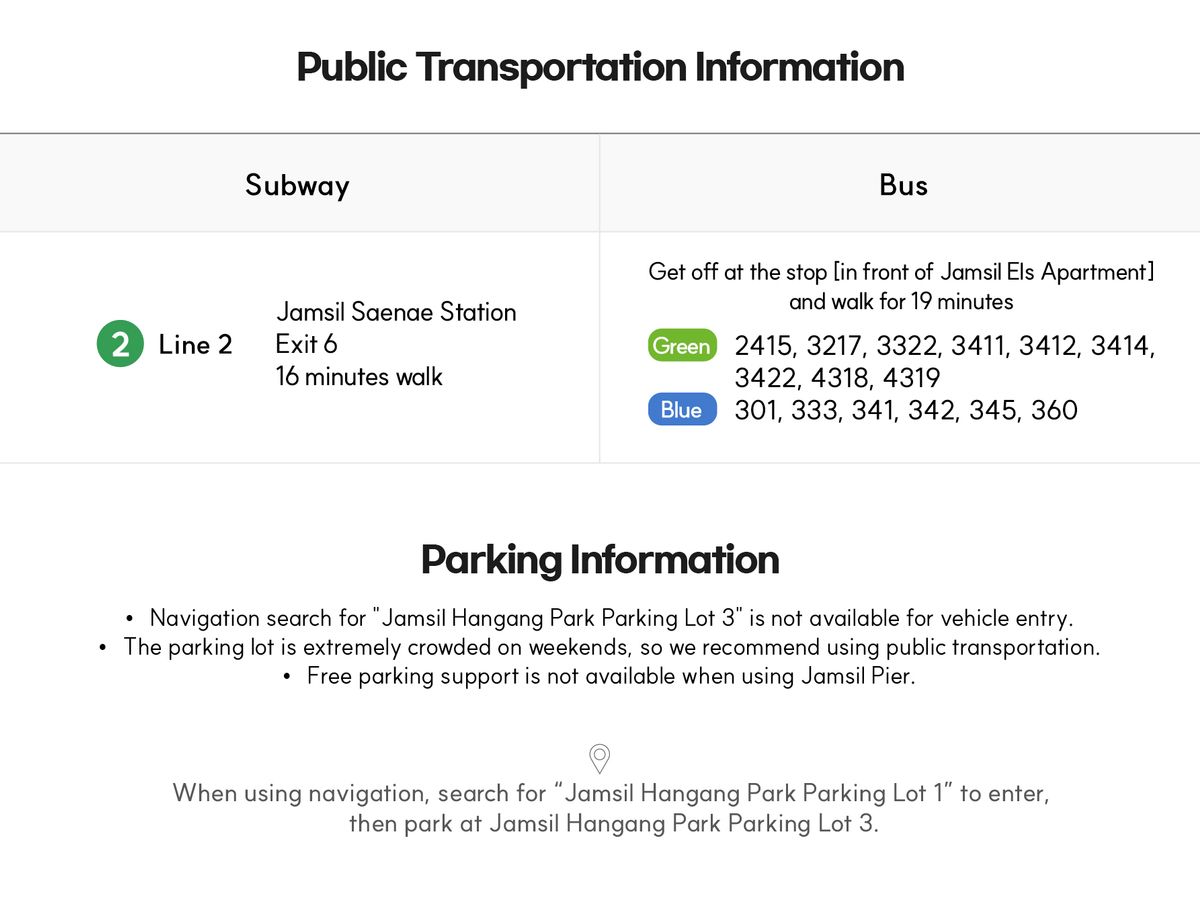 Public Transportation Information

| Subway | Bus |
|---|---|
| 2 Line 2 Jamsil Saenae Station Exit 6 16 minutes walk | Get off at the stop [in front of Jamsil Els Apartment] and walk for 19 minutes Green 2415, 3217, 3322, 3411, 3412, 3414, 3422, 4318, 4319 Blue 301, 333, 341, 342, 345, 360 |

Parking Information

• Navigation search for "Jamsil Hangang Park Parking Lot 3" is not available for vehicle entry.
• The parking lot is extremely crowded on weekends, so we recommend using public transportation.
• Free parking support is not available when using Jamsil Pier.

When using navigation, search for "Jamsil Hangang Park Parking Lot 1" to enter, then park at Jamsil Hangang Park Parking Lot 3.